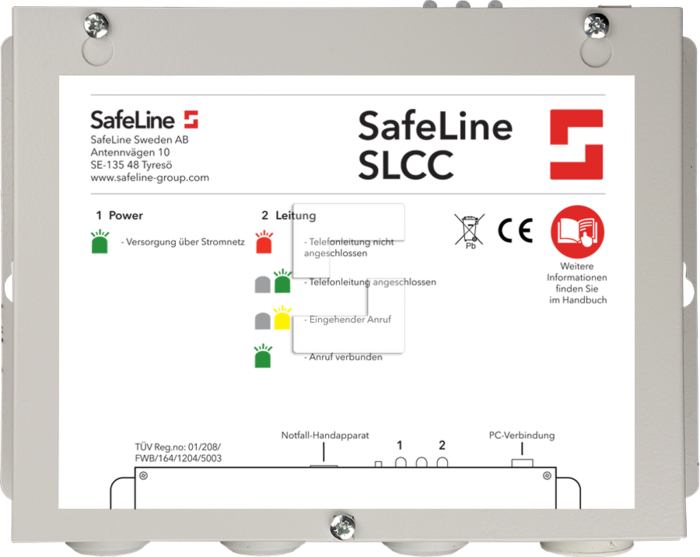 SafeLine
SafeLine Sweden AB
Antennvägen 10
SE-135 48 Tyresö
www.safeline-group.com

SafeLine
SLCC

1 Power
- Versorgung über Stromnetz

2 Leitung
- Telefonleitung nicht angeschlossen
- Telefonleitung angeschlossen
- Eingehender Anruf
- Anruf verbunden

Pb

CE

Weitere Informationen finden Sie im Handbuch

TÜV Reg.no: 01/208/ FWB/164/1204/5003

Notfall-Handapparat

1

2

PC-Verbindung